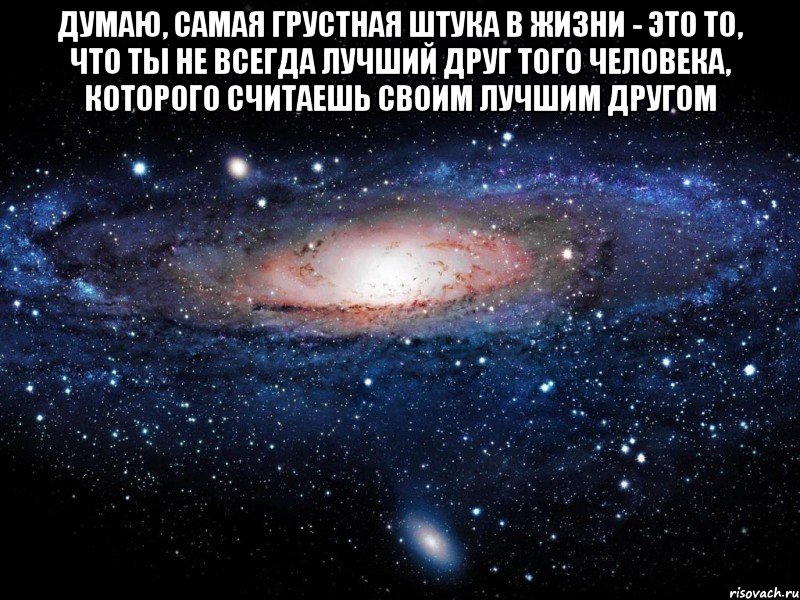 ДУМАЮ, САМАЯ ГРУСТНАЯ ШТУКА В ЖИЗНИ - ЭТО ТО, ЧТО ТЫ НЕ ВСЕГДА ЛУЧШИЙ ДРУГ ТОГО ЧЕЛОВЕКА, КОТОРОГО СЧИТАЕШЬ СВОИМ ЛУЧШИМ ДРУГОМ

risovach.ru